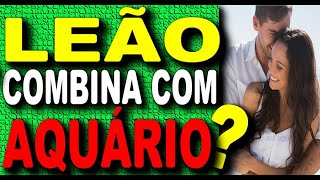 LEÃO
COMBINA COM
AQUÁRIO?